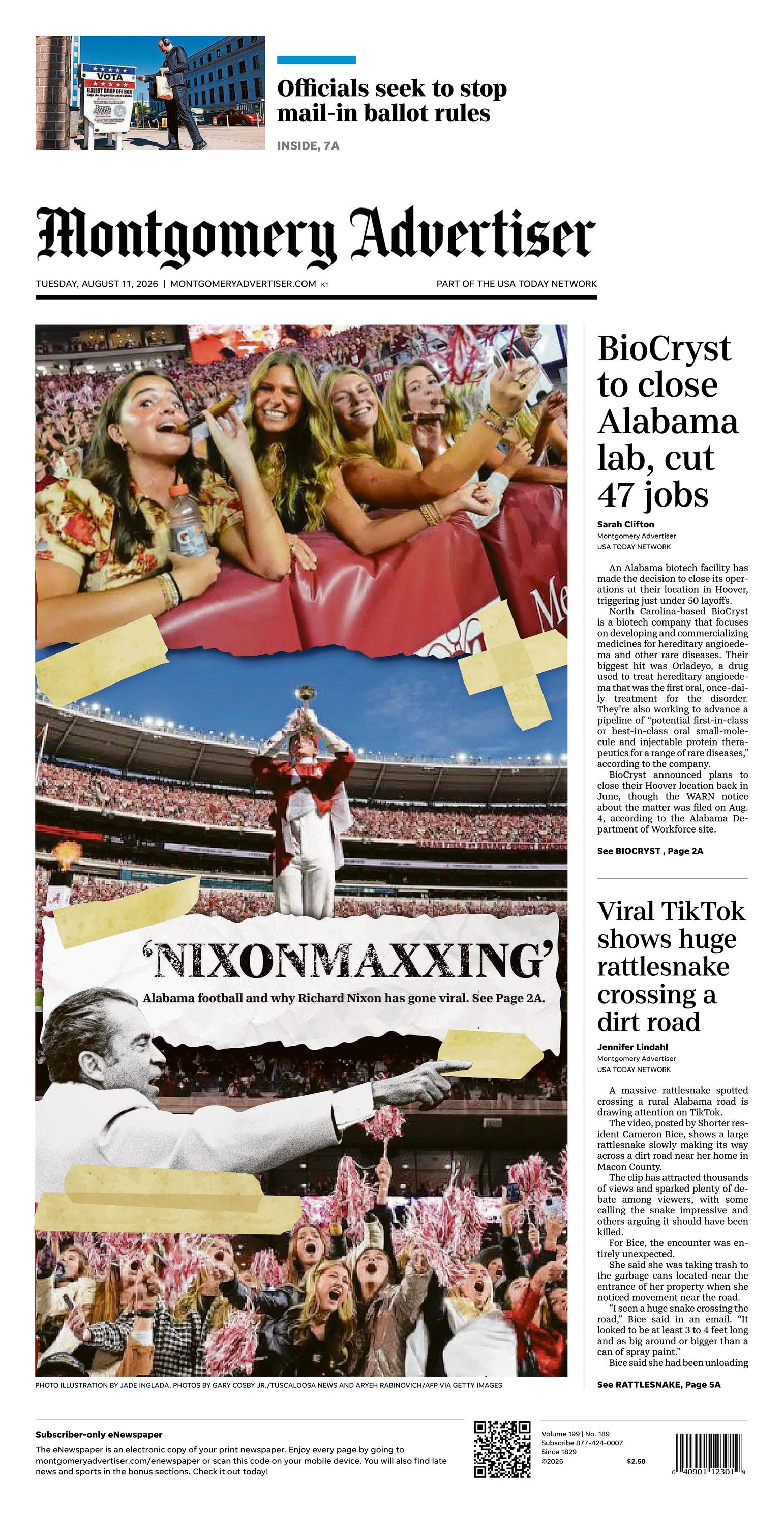 VOTA
BALLOT DROP OFF BOX

Officials seek to stop mail-in ballot rules

INSIDE, 7A

Montgomery Advertiser

TUESDAY, AUGUST 11, 2026 | MONTGOMERYADVERTISER.COM K1

PART OF THE USA TODAY NETWORK

'NIXONMAXXING'

Alabama football and why Richard Nixon has gone viral. See Page 2A.

PHOTO ILLUSTRATION BY JADE INGLADA, PHOTOS BY GARY COSBY JR./TUSCALOOSA NEWS AND ARYEH RABINOVICH/AFP VIA GETTY IMAGES

BioCryst to close Alabama lab, cut 47 jobs

Sarah Clifton
Montgomery Advertiser
USA TODAY NETWORK

An Alabama biotech facility has made the decision to close its operations at their location in Hoover, triggering just under 50 layoffs.

North Carolina-based BioCryst is a biotech company that focuses on developing and commercializing medicines for hereditary angioedema and other rare diseases. Their biggest hit was Orladeyo, a drug used to treat hereditary angioedema that was the first oral, once-daily treatment for the disorder. They're also working to advance a pipeline of "potential first-in-class or best-in-class oral small-molecule and injectable protein therapeutics for a range of rare diseases," according to the company.

BioCryst announced plans to close their Hoover location back in June, though the WARN notice about the matter was filed on Aug. 4, according to the Alabama Department of Workforce site.

See BIOCRYST , Page 2A

Viral TikTok shows huge rattlesnake crossing a dirt road

Jennifer Lindahl
Montgomery Advertiser
USA TODAY NETWORK

A massive rattlesnake spotted crossing a rural Alabama road is drawing attention on TikTok.

The video, posted by Shorter resident Cameron Bice, shows a large rattlesnake slowly making its way across a dirt road near her home in Macon County.

The clip has attracted thousands of views and sparked plenty of debate among viewers, with some calling the snake impressive and others arguing it should have been killed.

For Bice, the encounter was entirely unexpected.

She said she was taking trash to the garbage cans located near the entrance of her property when she noticed movement near the road.

"I seen a huge snake crossing the road," Bice said in an email. "It looked to be at least 3 to 4 feet long and as big around or bigger than a can of spray paint."

Bice said she had been unloading

See RATTLESNAKE, Page 5A

Subscriber-only eNewspaper

The eNewspaper is an electronic copy of your print newspaper. Enjoy every page by going to montgomeryadvertiser.com/enewspaper or scan this code on your mobile device. You will also find late news and sports in the bonus sections. Check it out today!

Volume 199 | No. 189
Subscribe 877-424-0007
Since 1829
©2026
$2.50

0 40901 12301 9